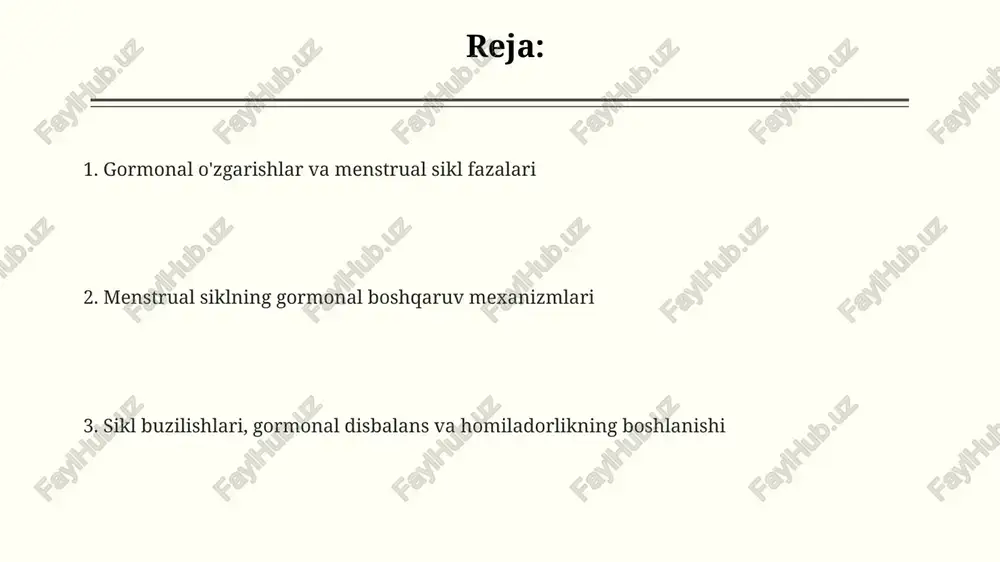 Reja:

1. Gormonal o'zgarishlar va menstrual sikl fazalari

2. Menstrual siklning gormonal boshqaruv mexanizmlari

3. Sikl buzilishlari, gormonal disbalans va homiladorlikning boshlanishi

FaylHub.uz